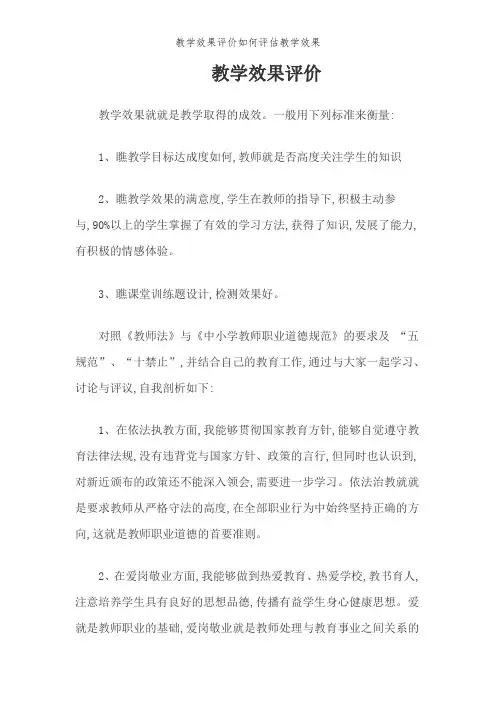 教学效果评价如何评估教学效果

教学效果评价

教学效果就就是教学取得的成效。一般用下列标准来衡量:

1、瞧教学目标达成度如何,教师就是否高度关注学生的知识

2、瞧教学效果的满意度,学生在教师的指导下,积极主动参与,90%以上的学生掌握了有效的学习方法,获得了知识,发展了能力,有积极的情感体验。

3、瞧课堂训练题设计,检测效果好。

对照《教师法》与《中小学教师职业道德规范》的要求及 “五规范”、“十禁止”,并结合自己的教育工作,通过与大家一起学习、讨论与评议,自我剖析如下:

1、在依法执教方面,我能够贯彻国家教育方针,能够自觉遵守教育法律法规,没有违背党与国家方针、政策的言行,但同时也认识到,对新近颁布的政策还不能深入领会,需要进一步学习。依法治教就就是要求教师从严格守法的高度,在全部职业行为中始终坚持正确的方向,这就是教师职业道德的首要准则。

2、在爱岗敬业方面,我能够做到热爱教育、热爱学校,教书育人,注意培养学生具有良好的思想品德,传播有益学生身心健康思想。爱就是教师职业的基础,爱岗敬业就是教师处理与教育事业之间关系的